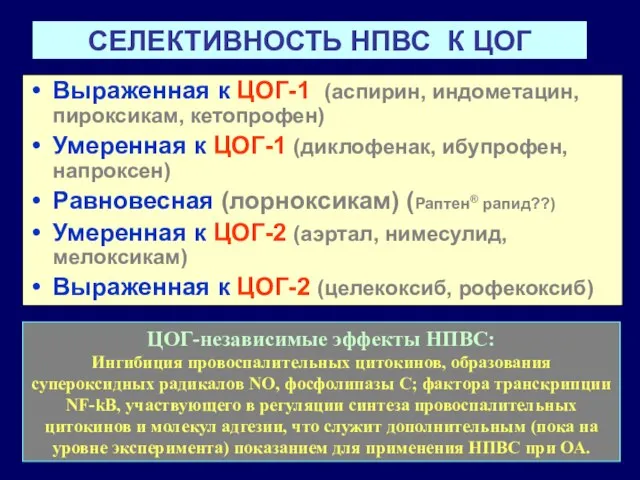 СЕЛЕКТИВНОСТЬ НПВС К ЦОГ

• Выраженная к ЦОГ-1 (аспирин, индометацин, пироксикам, кетопрофен)
• Умеренная к ЦОГ-1 (диклофенак, ибупрофен, напроксен)
• Равновесная (лорноксикам) (Раптен® рапид??)
• Умеренная к ЦОГ-2 (аэртал, нимесулид, мелоксикам)
• Выраженная к ЦОГ-2 (целекоксиб, рофекоксиб)

ЦОГ-независимые эффекты НПВС:
Ингибиция провоспалительных цитокинов, образования супероксидных радикалов NO, фосфолипазы С; фактора транскрипции NF-kB, участвующего в регуляции синтеза провоспалительных цитокинов и молекул адгезии, что служит дополнительным (пока на уровне эксперимента) показанием для применения НПВС при ОА.